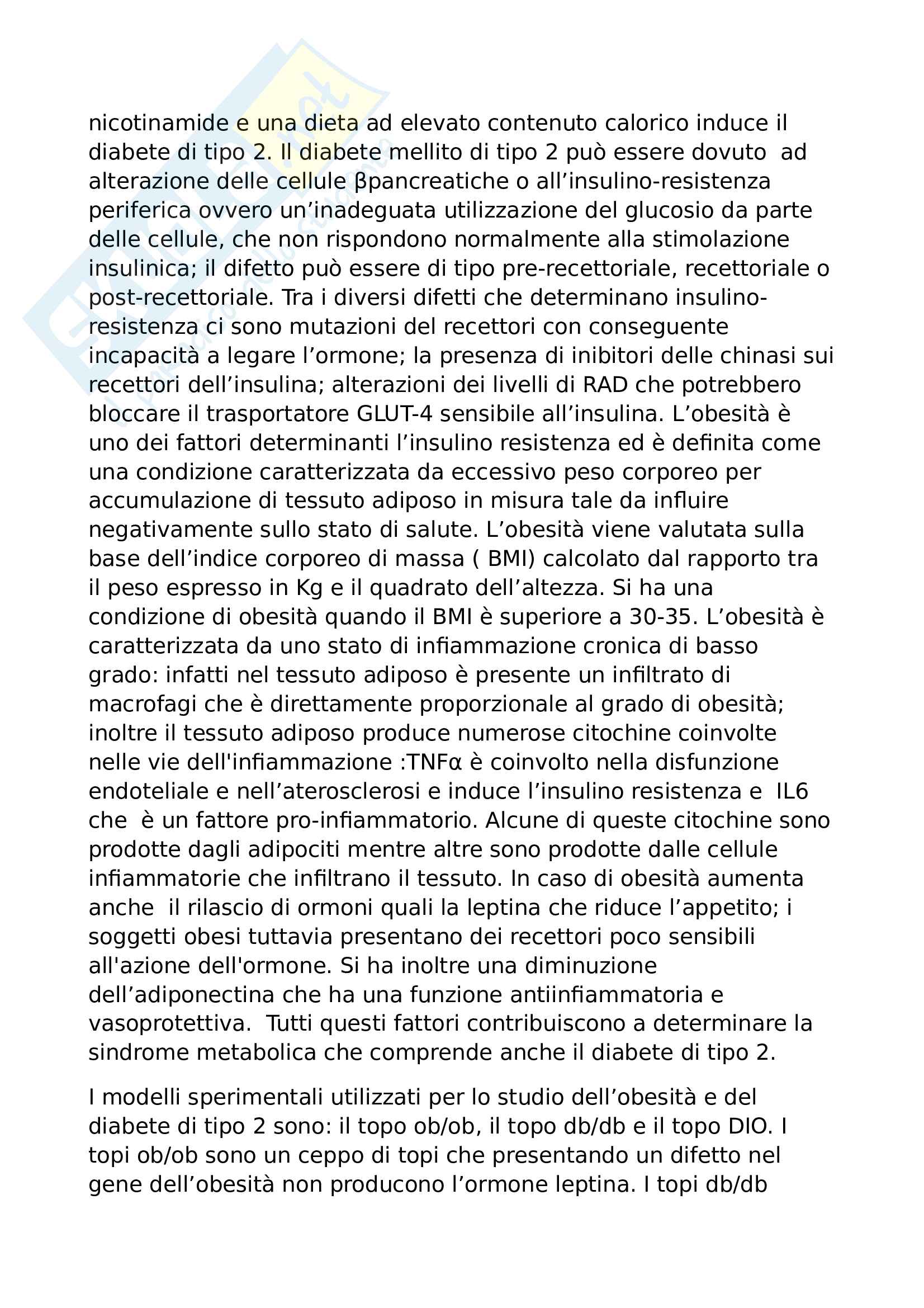 nicotinamide e una dieta ad elevato contenuto calorico induce il diabete di tipo 2. Il diabete mellito di tipo 2 può essere dovuto ad alterazione delle cellule βpancreatiche o all’insulino-resistenza periferica ovvero un’inadeguata utilizzazione del glucosio da parte delle cellule, che non rispondono normalmente alla stimolazione insulinica; il difetto può essere di tipo pre-recettoriale, recettoriale o post-recettoriale. Tra i diversi difetti che determinano insulino-resistenza ci sono mutazioni del recettori con conseguente incapacità a legare l’ormone; la presenza di inibitori delle chinasi sui recettori dell’insulina; alterazioni dei livelli di RAD che potrebbero bloccare il trasportatore GLUT-4 sensibile all’insulina. L’obesità è uno dei fattori determinanti l’insulino resistenza ed è definita come una condizione caratterizzata da eccessivo peso corporeo per accumulazione di tessuto adiposo in misura tale da influire negativamente sullo stato di salute. L’obesità viene valutata sulla base dell’indice corporeo di massa ( BMI) calcolato dal rapporto tra il peso espresso in Kg e il quadrato dell’altezza. Si ha una condizione di obesità quando il BMI è superiore a 30-35. L’obesità è caratterizzata da uno stato di infiammazione cronica di basso grado: infatti nel tessuto adiposo è presente un infiltrato di macrofagi che è direttamente proporzionale al grado di obesità; inoltre il tessuto adiposo produce numerose citochine coinvolte nelle vie dell'infiammazione :TNFα è coinvolto nella disfunzione endoteliale e nell’aterosclerosi e induce l’insulino resistenza e IL6 che è un fattore pro-infiammatorio. Alcune di queste citochine sono prodotte dagli adipociti mentre altre sono prodotte dalle cellule infiammatorie che infiltrano il tessuto. In caso di obesità aumenta anche il rilascio di ormoni quali la leptina che riduce l’appetito; i soggetti obesi tuttavia presentano dei recettori poco sensibili all'azione dell'ormone. Si ha inoltre una diminuzione dell’adiponectina che ha una funzione antiinfiammatoria e vasoprotettiva. Tutti questi fattori contribuiscono a determinare la sindrome metabolica che comprende anche il diabete di tipo 2.

I modelli sperimentali utilizzati per lo studio dell’obesità e del diabete di tipo 2 sono: il topo ob/ob, il topo db/db e il topo DIO. I topi ob/ob sono un ceppo di topi che presentando un difetto nel gene dell’obesità non producono l’ormone leptina. I topi db/db